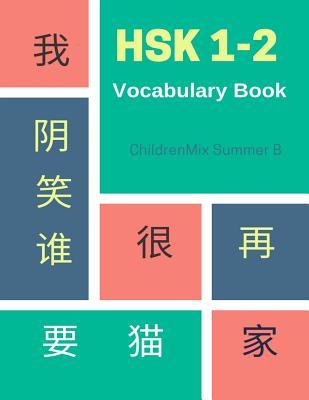 我

HSK 1-2

Vocabulary Book

ChildrenMix Summer B

阴

笑

谁

很

再

要

猫

家